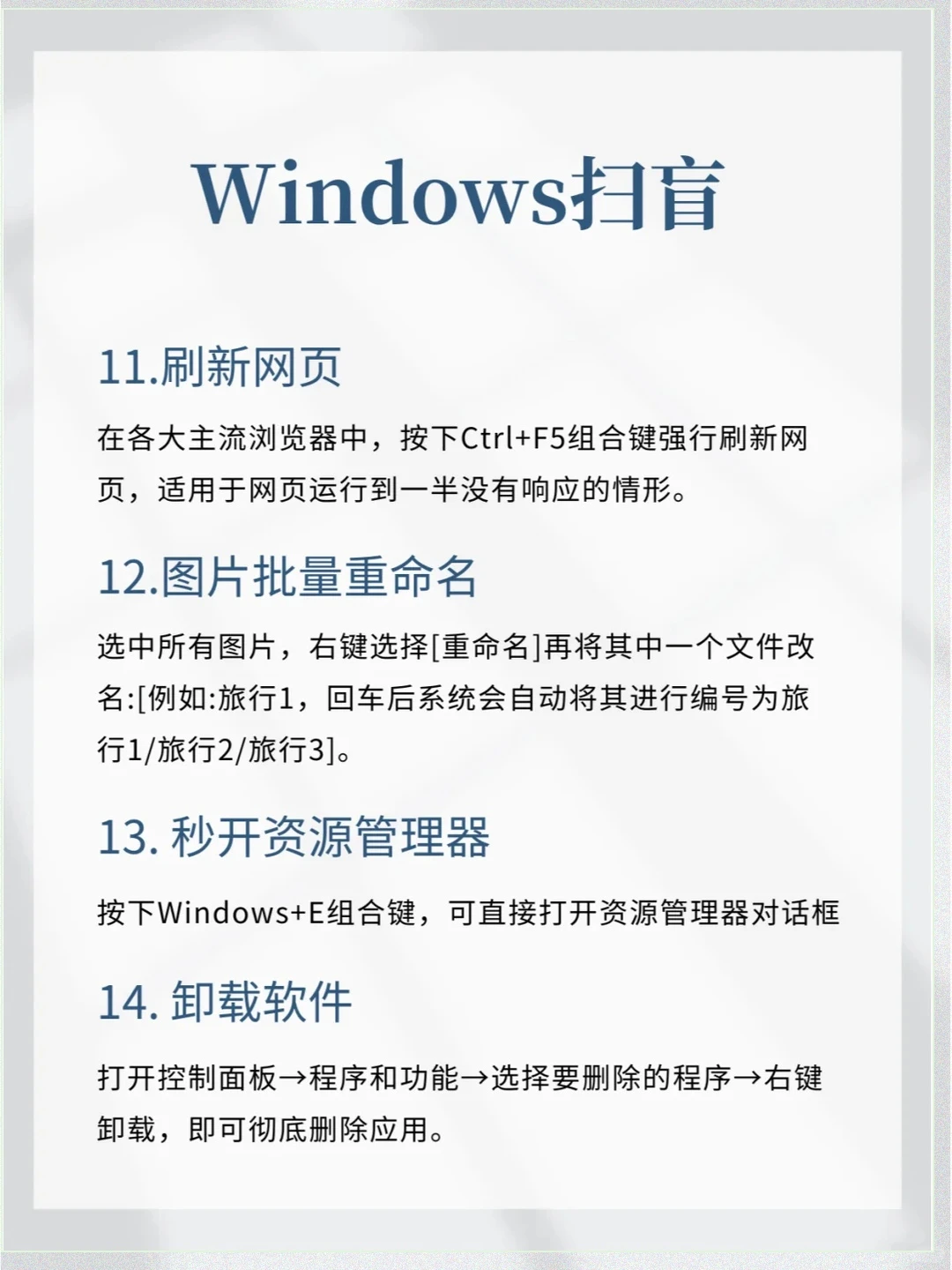 Windows扫盲

11.刷新网页

在各大主流浏览器中，按下Ctrl+F5组合键强行刷新网页，适用于网页运行到一半没有响应的情形。

12.图片批量重命名

选中所有图片，右键选择[重命名]再将其中一个文件改名:[例如:旅行1，回车后系统会自动将其进行编号为旅行1/旅行2/旅行3]。

13. 秒开资源管理器

按下Windows+E组合键，可直接打开资源管理器对话框

14. 卸载软件

打开控制面板→程序和功能→选择要删除的程序→右键卸载，即可彻底删除应用。